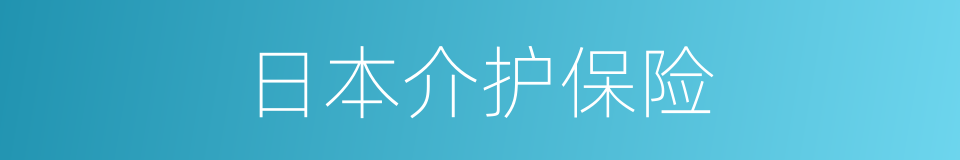 日本介护保险